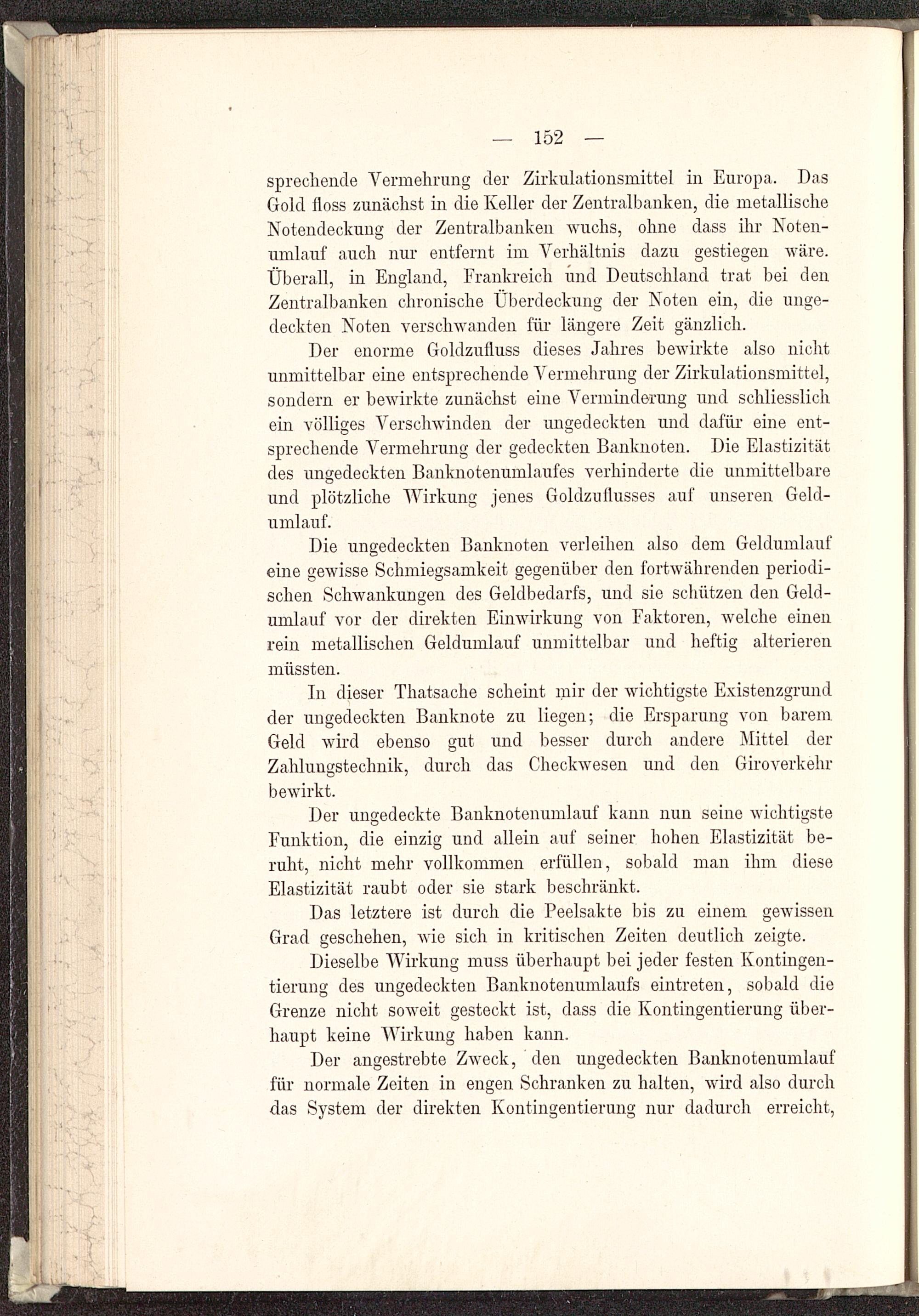 — 152 —

sprechende Vermehrung der Zirkulationsmittel in Europa. Das Gold floss zunächst in die Keller der Zentralbanken, die metallische Notendeckung der Zentralbanken wuchs, ohne dass ihr Notenumlauf auch nur entfernt im Verhältnis dazu gestiegen wäre. Überall, in England, Frankreich und Deutschland trat bei den Zentralbanken chronische Überdeckung der Noten ein, die ungedeckten Noten verschwanden für längere Zeit gänzlich.

Der enorme Goldzufluss dieses Jahres bewirkte also nicht unmittelbar eine entsprechende Vermehrung der Zirkulationsmittel, sondern er bewirkte zunächst eine Verminderung und schliesslich ein völliges Verschwinden der ungedeckten und dafür eine entsprechende Vermehrung der gedeckten Banknoten. Die Elastizität des ungedeckten Banknotenumlaufes verhinderte die unmittelbare und plötzliche Wirkung jenes Goldzuflusses auf unseren Geldumlauf.

Die ungedeckten Banknoten verleihen also dem Geldumlauf eine gewisse Schmiegsamkeit gegenüber den fortwährenden periodischen Schwankungen des Geldbedarfs, und sie schützen den Geldumlauf vor der direkten Einwirkung von Faktoren, welche einen rein metallischen Geldumlauf unmittelbar und heftig alterieren müssten.

In dieser Thatsache scheint mir der wichtigste Existenzgrund der ungedeckten Banknote zu liegen; die Ersparung von barem Geld wird ebenso gut und besser durch andere Mittel der Zahlungstechnik, durch das Checkwesen und den Giroverkehr bewirkt.

Der ungedeckte Banknotenumlauf kann nun seine wichtigste Funktion, die einzig und allein auf seiner hohen Elastizität beruht, nicht mehr vollkommen erfüllen, sobald man ihm diese Elastizität raubt oder sie stark beschränkt.

Das letztere ist durch die Peelsakte bis zu einem gewissen Grad geschehen, wie sich in kritischen Zeiten deutlich zeigte.

Dieselbe Wirkung muss überhaupt bei jeder festen Kontingentierung des ungedeckten Banknotenumlaufs eintreten, sobald die Grenze nicht soweit gesteckt ist, dass die Kontingentierung überhaupt keine Wirkung haben kann.

Der angestrebte Zweck, den ungedeckten Banknotenumlauf für normale Zeiten in engen Schranken zu halten, wird also durch das System der direkten Kontingentierung nur dadurch erreicht,